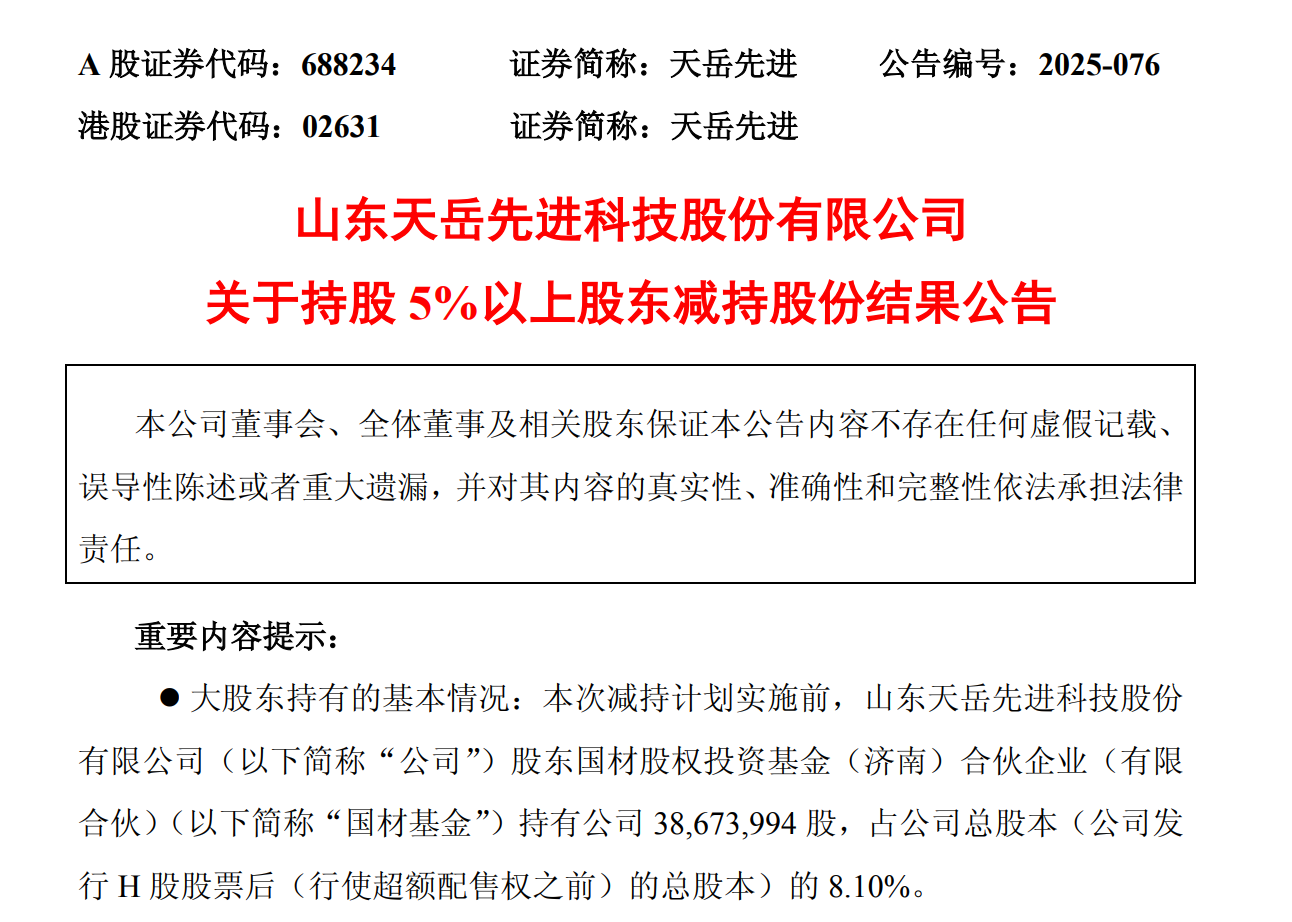 A股证券代码：688234 证券简称：天岳先进 公告编号：2025-076
港股证券代码：02631 证券简称：天岳先进

山东天岳先进科技股份有限公司
关于持股5%以上股东减持股份结果公告

本公司董事会、全体董事及相关股东保证本公告内容不存在任何虚假记载、误导性陈述或者重大遗漏，并对其内容的真实性、准确性和完整性依法承担法律责任。

重要内容提示：

• 大股东持有的基本情况：本次减持计划实施前，山东天岳先进科技股份有限公司（以下简称“公司”）股东国材股权投资基金（济南）合伙企业（有限合伙）（以下简称“国材基金”）持有公司38,673,994股，占公司总股本（公司发行H股股票后（行使超额配售权之前）的总股本）的8.10%。